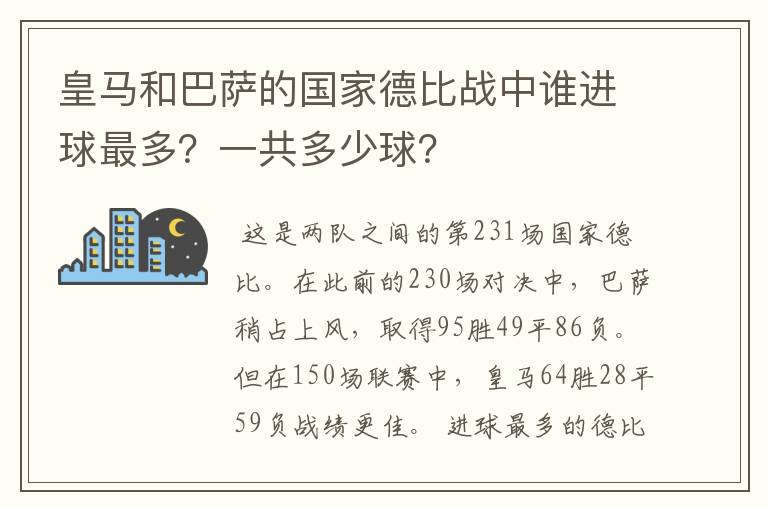 皇马和巴萨的国家德比战中谁进球最多？一共多少球？

这是两队之间的第231场国家德比。在此前的230场对决中，巴萨稍占上风，取得95胜49平86负。但在150场联赛中，皇马64胜28平59负战绩更佳。进球最多的德比